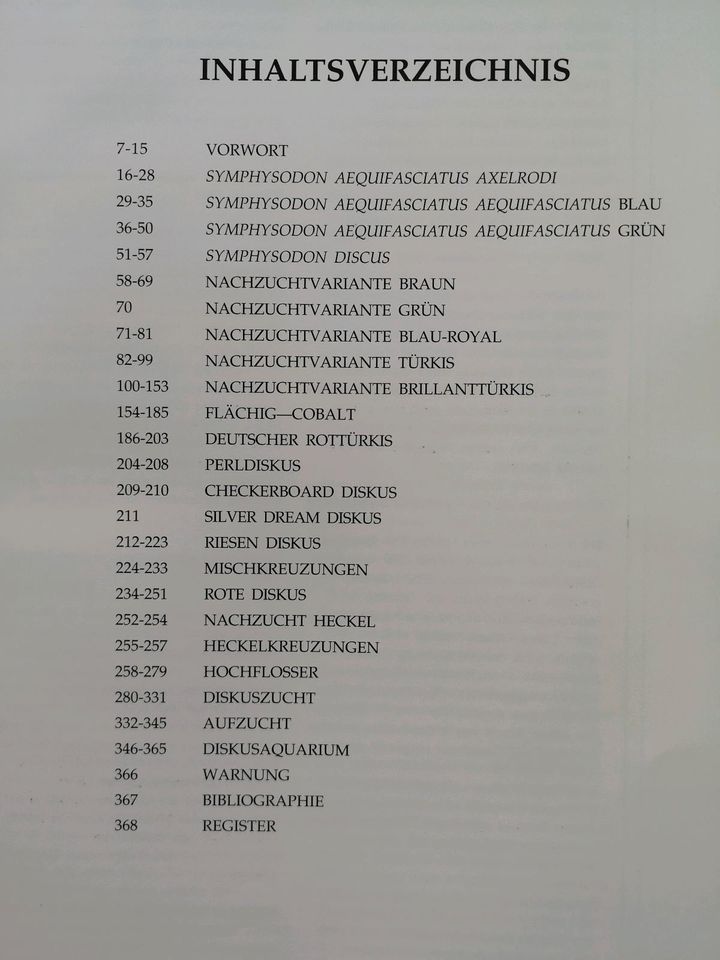 INHALTSVERZEICHNIS

7-15 VORWORT
16-28 SYMPHYSODON AEQUIFASCIATUS AXELRODI
29-35 SYMPHYSODON AEQUIFASCIATUS AEQUIFASCIATUS BLAU
36-50 SYMPHYSODON AEQUIFASCIATUS AEQUIFASCIATUS GRÜN
51-57 SYMPHYSODON DISCUS
58-69 NACHZUCHTVARIANTE BRAUN
70 NACHZUCHTVARIANTE GRÜN
71-81 NACHZUCHTVARIANTE BLAU-ROYAL
82-99 NACHZUCHTVARIANTE TÜRKIS
100-153 NACHZUCHTVARIANTE BRILLANTTÜRKIS
154-185 FLÄCHIG—COBALT
186-203 DEUTSCHER ROTTÜRKIS
204-208 PERLDISKUS
209-210 CHECKERBOARD DISKUS
211 SILVER DREAM DISKUS
212-223 RIESEN DISKUS
224-233 MISCHKREUZUNGEN
234-251 ROTE DISKUS
252-254 NACHZUCHT HECKEL
255-257 HECKELKREUZUNGEN
258-279 HOCHFLOSSER
280-331 DISKUSZUCHT
332-345 AUFZUCHT
346-365 DISKUSAQUARIUM
366 WARNUNG
367 BIBLIOGRAPHIE
368 REGISTER